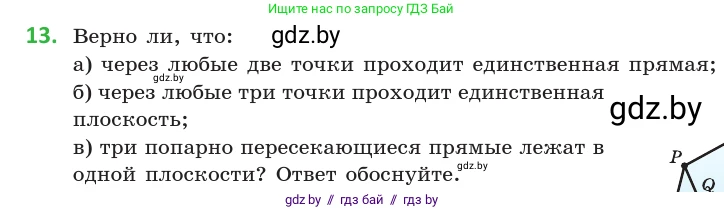 Ищите нас по запросу ГДЗ Бай

13. Верно ли, что: gdz.by

а) через любые две точки проходит единственная прямая;
gdz.by
б) через любые три точки проходит единственная плоскость;
gdz.by

в) три попарно пересекающиеся прямые лежат в одной плоскости? Ответ обоснуйте. gdz.by

$P$

$Q$

gdz by // гдз бай // гдз by